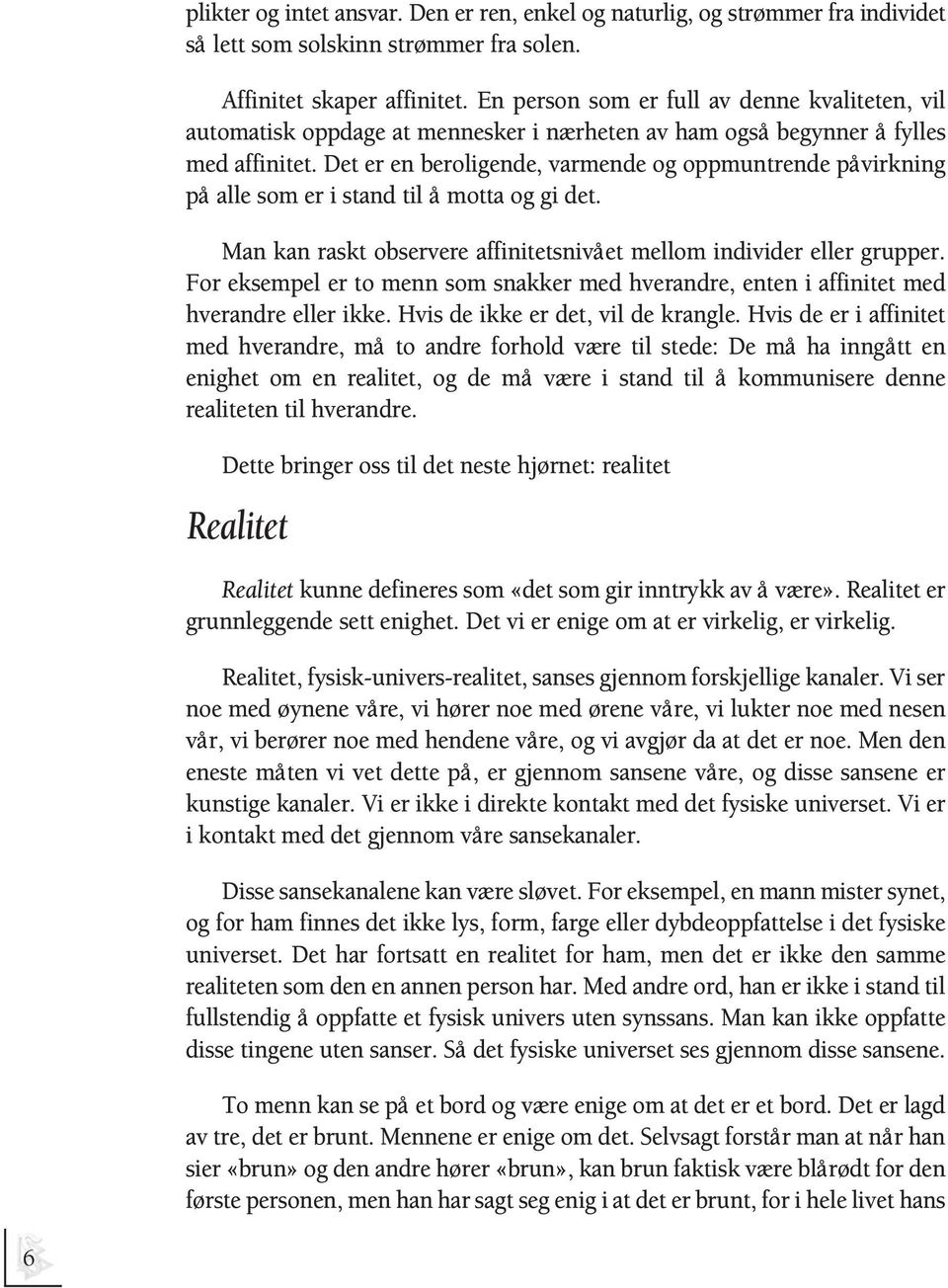 plikter og intet ansvar. Den er ren, enkel og naturlig, og strømmer fra individet så lett som solskinn strømmer fra solen.

Affinitet skaper affinitet. En person som er full av denne kvaliteten, vil automatisk oppdage at mennesker i nærheten av ham også begynner å fylles med affinitet. Det er en beroligende, varmende og oppmuntrende påvirkning på alle som er i stand til å motta og gi det.

Man kan raskt observere affinitetsnivået mellom individer eller grupper. For eksempel er to menn som snakker med hverandre, enten i affinitet med hverandre eller ikke. Hvis de ikke er det, vil de krangle. Hvis de er i affinitet med hverandre, må to andre forhold være til stede: De må ha inngått en enighet om en realitet, og de må være i stand til å kommunisere denne realiteten til hverandre.

Dette bringer oss til det neste hjørnet: realitet

Realitet

Realitet kunne defineres som «det som gir inntrykk av å være». Realitet er grunnleggende sett enighet. Det vi er enige om at er virkelig, er virkelig.

Realitet, fysisk-univers-realitet, sanses gjennom forskjellige kanaler. Vi ser noe med øynene våre, vi hører noe med ørene våre, vi lukter noe med nesen vår, vi berører noe med hendene våre, og vi avgjør da at det er noe. Men den eneste måten vi vet dette på, er gjennom sansene våre, og disse sansene er kunstige kanaler. Vi er ikke i direkte kontakt med det fysiske universet. Vi er i kontakt med det gjennom våre sansekanaler.

Disse sansekanalene kan være sløvet. For eksempel, en mann mister synet, og for ham finnes det ikke lys, form, farge eller dybdeoppfattelse i det fysiske universet. Det har fortsatt en realitet for ham, men det er ikke den samme realiteten som den en annen person har. Med andre ord, han er ikke i stand til fullstendig å oppfatte et fysisk univers uten synssans. Man kan ikke oppfatte disse tingene uten sanser. Så det fysiske universet ses gjennom disse sansene.

To menn kan se på et bord og være enige om at det er et bord. Det er lagd av tre, det er brunt. Mennene er enige om det. Selvsagt forstår man at når han sier «brun» og den andre hører «brun», kan brun faktisk være blårødt for den første personen, men han har sagt seg enig i at det er brunt, for i hele livet hans

6